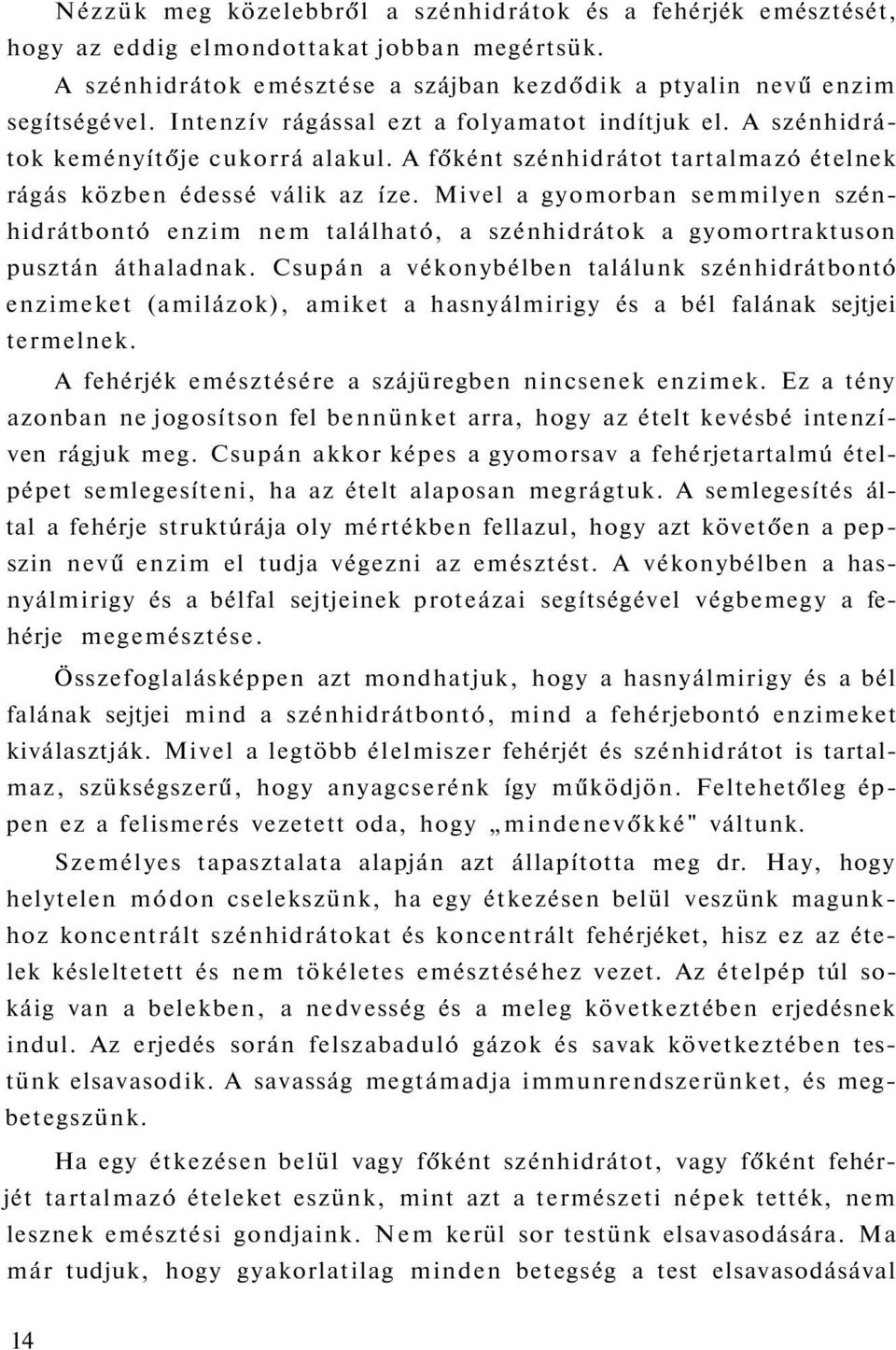 Nézzük meg közelebbről a szénhidrátok és a fehérjék emésztését, hogy az eddig elmondottakat jobban megértsük.

A szénhidrátok emésztése a szájban kezdődik a ptyalin nevű enzim segítségével. Intenzív rágással ezt a folyamatot indítjuk el. A szénhidrátok keményítője cukorrá alakul. A főként szénhidrátot tartalmazó ételnek rágás közben édessé válik az íze. Mivel a gyomorban semmilyen szénhidrátbontó enzim nem található, a szénhidrátok a gyomortraktuson pusztán áthaladnak. Csupán a vékonybélben találunk szénhidrátbontó enzimeket (amilázok), amiket a hasnyálmirigy és a bél falának sejtjei termelnek.

A fehérjék emésztésére a szájüregben nincsenek enzimek. Ez a tény azonban ne jogosítson fel bennünket arra, hogy az ételt kevésbé intenzíven rágjuk meg. Csupán akkor képes a gyomorsav a fehérjetartalmú ételpépet semlegesíteni, ha az ételt alaposan megrágtuk. A semlegesítés által a fehérje struktúrája oly mértékben fellazul, hogy azt követően a pepszin nevű enzim el tudja végezni az emésztést. A vékonybélben a hasnyálmirigy és a bélfal sejtjeinek proteázai segítségével végbemegy a fehérje megemésztése.

Összefoglalásképpen azt mondhatjuk, hogy a hasnyálmirigy és a bél falának sejtjei mind a szénhidrátbontó, mind a fehérjebontó enzimeket kiválasztják. Mivel a legtöbb élelmiszer fehérjét és szénhidrátot is tartalmaz, szükségszerű, hogy anyagcserénk így működjön. Feltehetőleg éppen ez a felismerés vezetett oda, hogy „mindenevőkké" váltunk.

Személyes tapasztalata alapján azt állapította meg dr. Hay, hogy helytelen módon cselekszünk, ha egy étkezésen belül veszünk magunkhoz koncentrált szénhidrátokat és koncentrált fehérjéket, hisz ez az ételek késleltetett és nem tökéletes emésztéséhez vezet. Az ételpép túl sokáig van a belekben, a nedvesség és a meleg következtében erjedésnek indul. Az erjedés során felszabaduló gázok és savak következtében testünk elsavasodik. A savasság megtámadja immunrendszerünket, és megbetegszünk.

Ha egy étkezésen belül vagy főként szénhidrátot, vagy főként fehérjét tartalmazó ételeket eszünk, mint azt a természeti népek tették, nem lesznek emésztési gondjaink. Nem kerül sor testünk elsavasodására. Ma már tudjuk, hogy gyakorlatilag minden betegség a test elsavasodásával

14